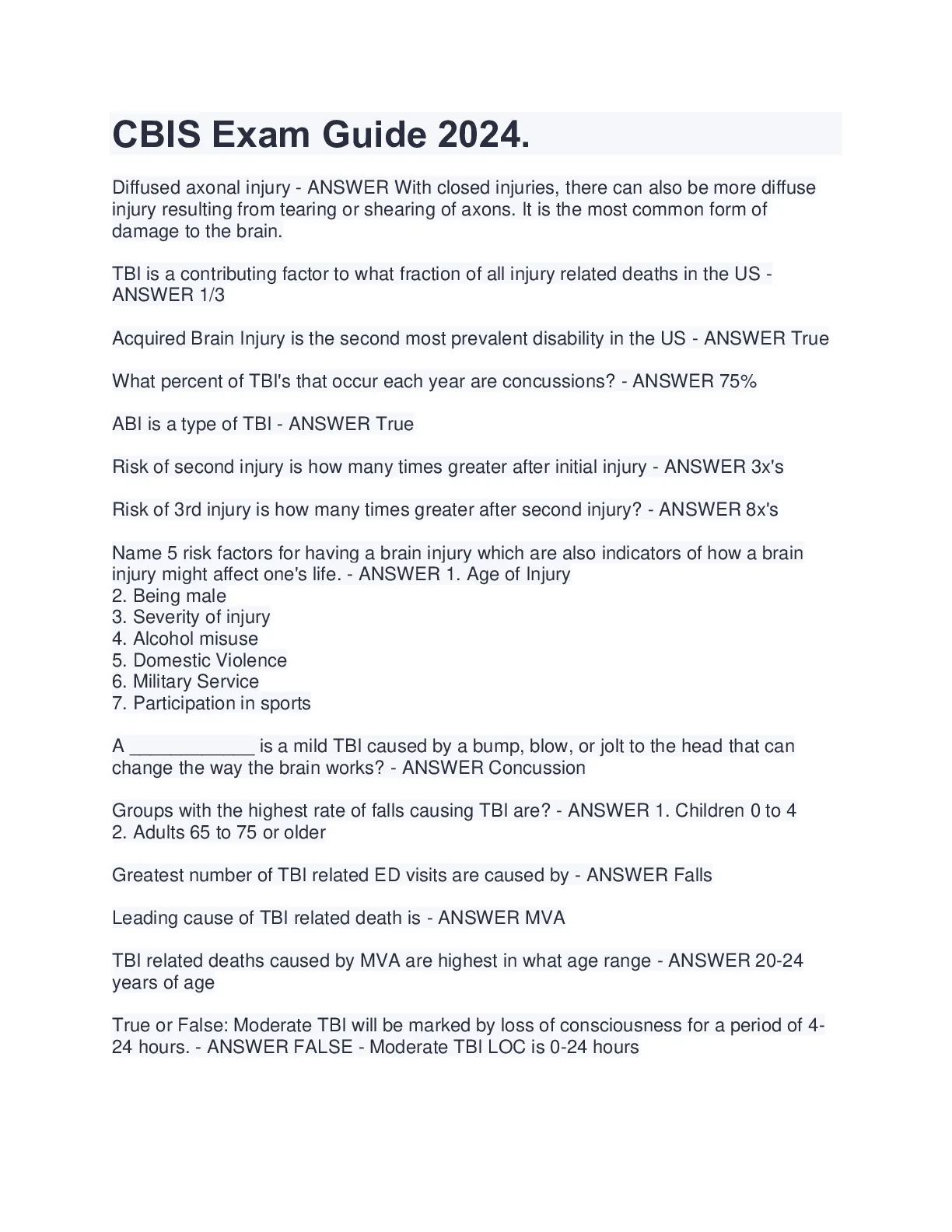 CBIS Exam Guide 2024.

Diffused axonal injury - ANSWER With closed injuries, there can also be more diffuse injury resulting from tearing or shearing of axons. It is the most common form of damage to the brain.

TBI is a contributing factor to what fraction of all injury related deaths in the US - ANSWER 1/3

Acquired Brain Injury is the second most prevalent disability in the US - ANSWER True

What percent of TBI's that occur each year are concussions? - ANSWER 75%

ABI is a type of TBI - ANSWER True

Risk of second injury is how many times greater after initial injury - ANSWER 3x's

Risk of 3rd injury is how many times greater after second injury? - ANSWER 8x's

Name 5 risk factors for having a brain injury which are also indicators of how a brain injury might affect one's life. - ANSWER 1. Age of Injury
2. Being male
3. Severity of injury
4. Alcohol misuse
5. Domestic Violence
6. Military Service
7. Participation in sports

A ____________ is a mild TBI caused by a bump, blow, or jolt to the head that can change the way the brain works? - ANSWER Concussion

Groups with the highest rate of falls causing TBI are? - ANSWER 1. Children 0 to 4
2. Adults 65 to 75 or older

Greatest number of TBI related ED visits are caused by - ANSWER Falls

Leading cause of TBI related death is - ANSWER MVA

TBI related deaths caused by MVA are highest in what age range - ANSWER 20-24 years of age

True or False: Moderate TBI will be marked by loss of consciousness for a period of 4-24 hours. - ANSWER FALSE - Moderate TBI LOC is 0-24 hours